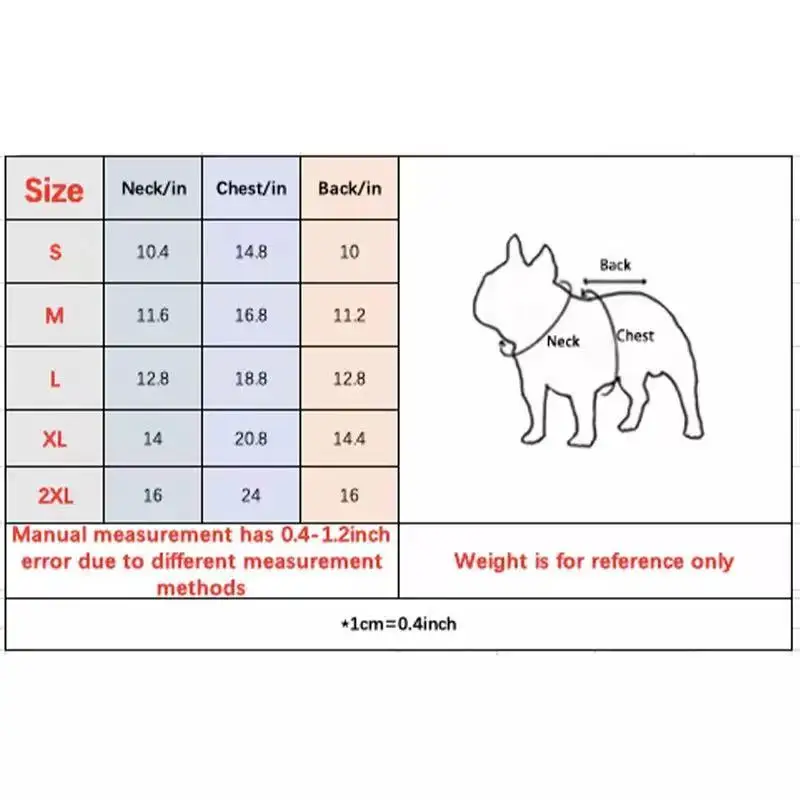 | Size | Neck/in | Chest/in | Back/in |
|---|---|---|---|
| S | 10.4 | 14.8 | 10 |
| M | 11.6 | 16.8 | 11.2 |
| L | 12.8 | 18.8 | 12.8 |
| XL | 14 | 20.8 | 14.4 |
| 2XL | 16 | 24 | 16 |

Back

Neck

Chest

Manual measurement has 0.4-1.2inch error due to different measurement methods

Weight is for reference only

*1cm=0.4inch